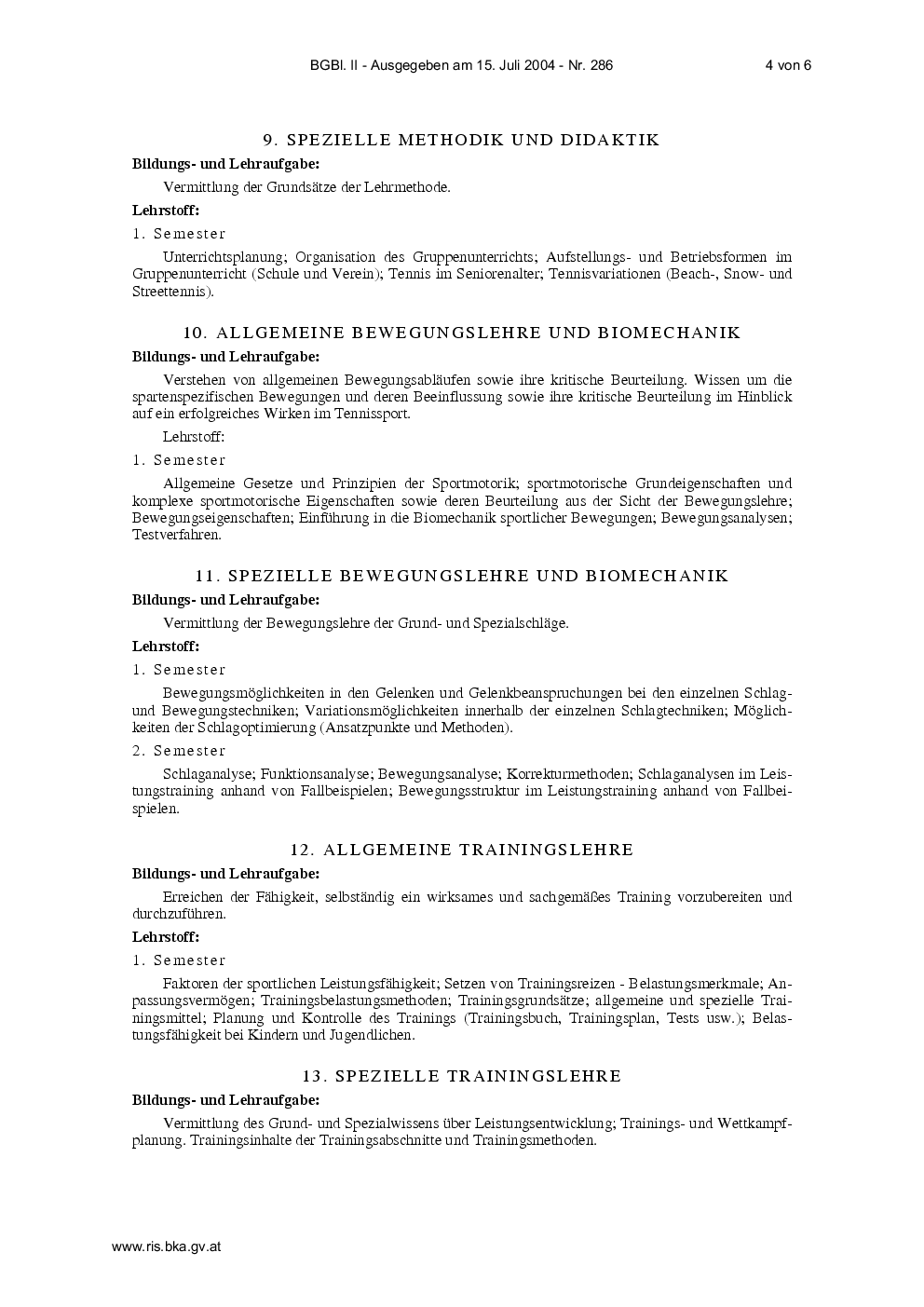 BGBl. II - Ausgegeben am 15. Juli 2004 - Nr. 286 4 von 6

9. SPEZIELLE METHODIK UND DIDAKTIK

Bildungs- und Lehraufgabe:

Vermittlung der Grundsätze der Lehrmethode.

Lehrstoff:

1. Semester

Unterrichtsplanung; Organisation des Gruppenunterrichts; Aufstellungs- und Betriebsformen im Gruppenunterricht (Schule und Verein); Tennis im Seniorenalter; Tennisvariationen (Beach-, Snow- und Streettennis).

10. ALLGEMEINE BEWEGUNGSLEHRE UND BIOMECHANIK

Bildungs- und Lehraufgabe:

Verstehen von allgemeinen Bewegungsabläufen sowie ihre kritische Beurteilung. Wissen um die spartenspezifischen Bewegungen und deren Beeinflussung sowie ihre kritische Beurteilung im Hinblick auf ein erfolgreiches Wirken im Tennissport.

Lehrstoff:

1. Semester

Allgemeine Gesetze und Prinzipien der Sportmotorik; sportmotorische Grundeigenschaften und komplexe sportmotorische Eigenschaften sowie deren Beurteilung aus der Sicht der Bewegungslehre; Bewegungseigenschaften; Einführung in die Biomechanik sportlicher Bewegungen; Bewegungsanalysen; Testverfahren.

11. SPEZIELLE BEWEGUNGSLEHRE UND BIOMECHANIK

Bildungs- und Lehraufgabe:

Vermittlung der Bewegungslehre der Grund- und Spezialschläge.

Lehrstoff:

1. Semester

Bewegungsmöglichkeiten in den Gelenken und Gelenkbeanspruchungen bei den einzelnen Schlag- und Bewegungstechniken; Variationsmöglichkeiten innerhalb der einzelnen Schlagtechniken; Möglichkeiten der Schlagoptimierung (Ansatzpunkte und Methoden).

2. Semester

Schlaganalyse; Funktionsanalyse; Bewegungsanalyse; Korrekturmethoden; Schlaganalysen im Leistungstraining anhand von Fallbeispielen; Bewegungsstruktur im Leistungstraining anhand von Fallbeispielen.

12. ALLGEMEINE TRAININGSLEHRE

Bildungs- und Lehraufgabe:

Erreichen der Fähigkeit, selbständig ein wirksames und sachgemäßes Training vorzubereiten und durchzuführen.

Lehrstoff:

1. Semester

Faktoren der sportlichen Leistungsfähigkeit; Setzen von Trainingsreizen - Belastungsmerkmale; Anpassungsvermögen; Trainingsbelastungsmethoden; Trainingsgrundsätze; allgemeine und spezielle Trainingsmittel; Planung und Kontrolle des Trainings (Trainingsbuch, Trainingsplan, Tests usw.); Belastungsfähigkeit bei Kindern und Jugendlichen.

13. SPEZIELLE TRAININGSLEHRE

Bildungs- und Lehraufgabe:

Vermittlung des Grund- und Spezialwissens über Leistungsentwicklung; Trainings- und Wettkampfplanung. Trainingsinhalte der Trainingsabschnitte und Trainingsmethoden.

www.ris.bka.gv.at